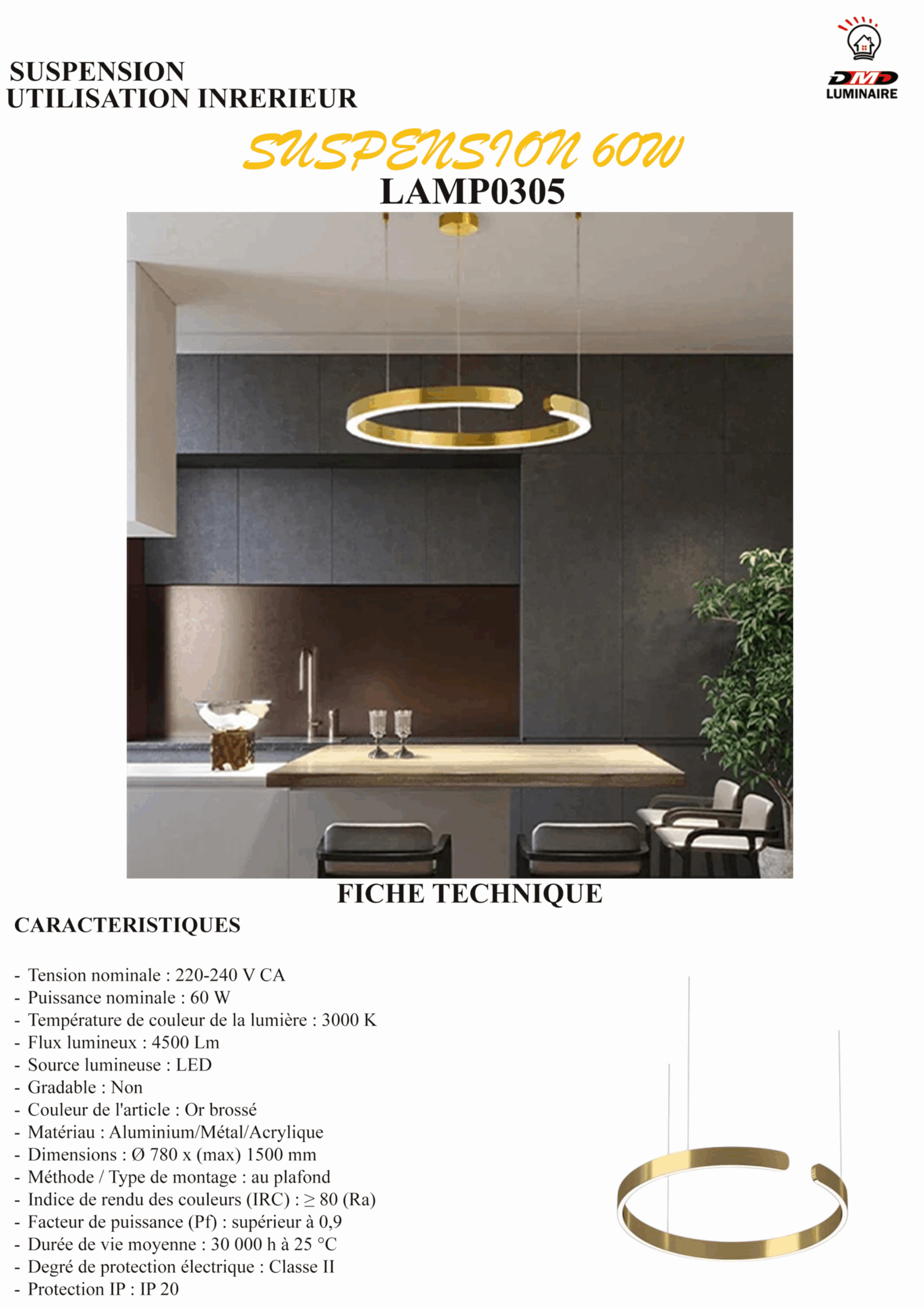 SUSPENSION
UTILISATION INRERIEUR

DMD
LUMINAIRE

SUSPENSION 60W
LAMP0305

FICHE TECHNIQUE

CARACTERISTIQUES

- Tension nominale : 220-240 V CA
- Puissance nominale : 60 W
- Température de couleur de la lumière : 3000 K
- Flux lumineux : 4500 Lm
- Source lumineuse : LED
- Gradable : Non
- Couleur de l'article : Or brossé
- Matériau : Aluminium/Métal/Acrylique
- Dimensions : Ø 780 x (max) 1500 mm
- Méthode / Type de montage : au plafond
- Indice de rendu des couleurs (IRC) : ≥ 80 (Ra)
- Facteur de puissance (Pf) : supérieur à 0,9
- Durée de vie moyenne : 30 000 h à 25 °C
- Degré de protection électrique : Classe II
- Protection IP : IP 20